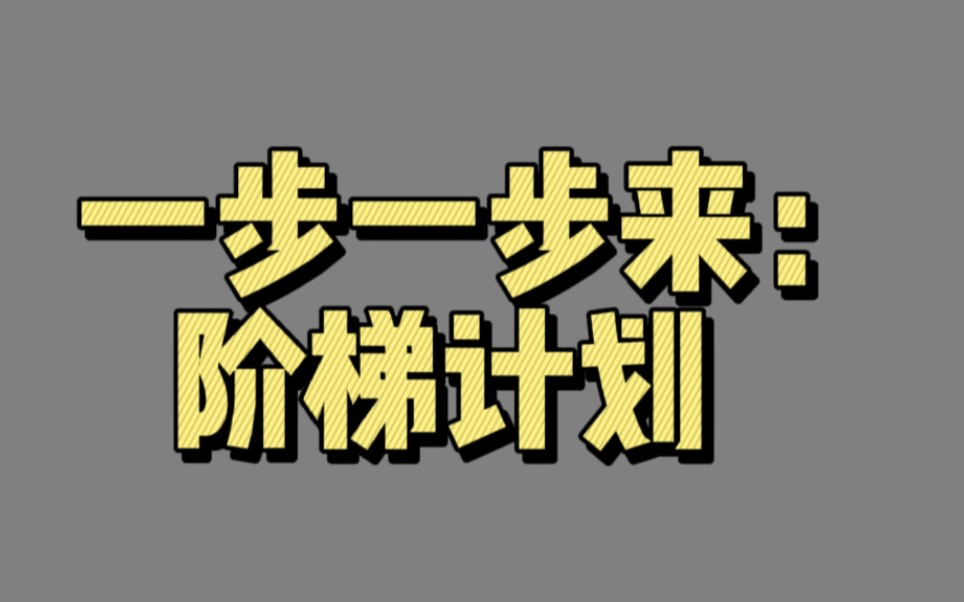 一步一步来：
阶梯计划